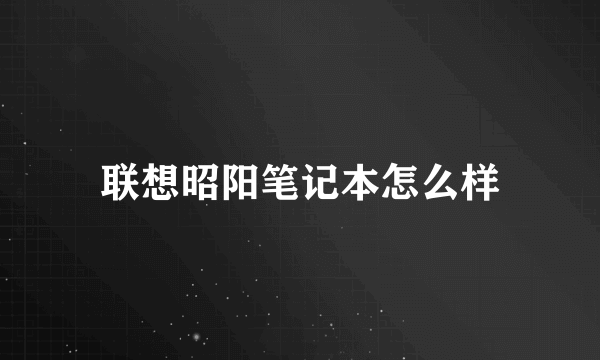 联想昭阳笔记本怎么样